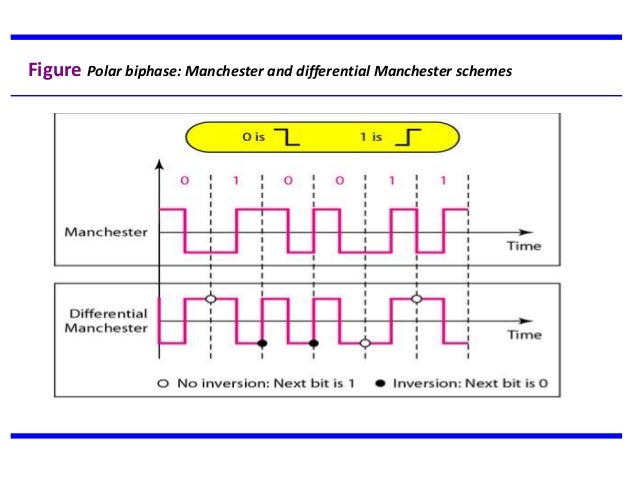 Figure Polar biphase: Manchester and differential Manchester schemes

0 is

1 is

0 1 0 0 1 1

Manchester

Time

Differential Manchester

Time

○ No inversion: Next bit is 1

● Inversion: Next bit is 0